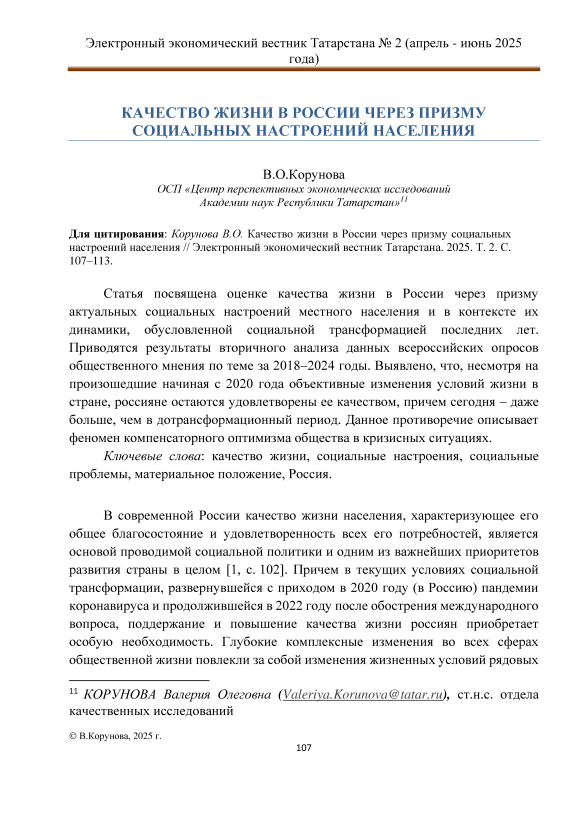 Электронный экономический вестник Татарстана № 2 (апрель - июнь 2025 года)

КАЧЕСТВО ЖИЗНИ В РОССИИ ЧЕРЕЗ ПРИЗМУ СОЦИАЛЬНЫХ НАСТРОЕНИЙ НАСЕЛЕНИЯ

В.О.Корунова
ОСП «Центр перспективных экономических исследований Академии наук Республики Татарстан»$^{11}$

Для цитирования: Корунова В.О. Качество жизни в России через призму социальных настроений населения // Электронный экономический вестник Татарстана. 2025. Т. 2. С. 107–113.

Статья посвящена оценке качества жизни в России через призму актуальных социальных настроений местного населения и в контексте их динамики, обусловленной социальной трансформацией последних лет. Приводятся результаты вторичного анализа данных всероссийских опросов общественного мнения по теме за 2018–2024 годы. Выявлено, что, несмотря на произошедшие начиная с 2020 года объективные изменения условий жизни в стране, россияне остаются удовлетворены ее качеством, причем сегодня – даже больше, чем в дотрансформационный период. Данное противоречие описывает феномен компенсаторного оптимизма общества в кризисных ситуациях.

Ключевые слова: качество жизни, социальные настроения, социальные проблемы, материальное положение, Россия.

В современной России качество жизни населения, характеризующее его общее благосостояние и удовлетворенность всех его потребностей, является основой проводимой социальной политики и одним из важнейших приоритетов развития страны в целом [1, с. 102]. Причем в текущих условиях социальной трансформации, развернувшейся с приходом в 2020 году (в Россию) пандемии коронавируса и продолжившейся в 2022 году после обострения международного вопроса, поддержание и повышение качества жизни россиян приобретает особую необходимость. Глубокие комплексные изменения во всех сферах общественной жизни повлекли за собой изменения жизненных условий рядовых

$^{11}$ КОРУНОВА Валерия Олеговна (Valeriya.Korunova@tatar.ru), ст.н.с. отдела качественных исследований

© В.Корунова, 2025 г.

107